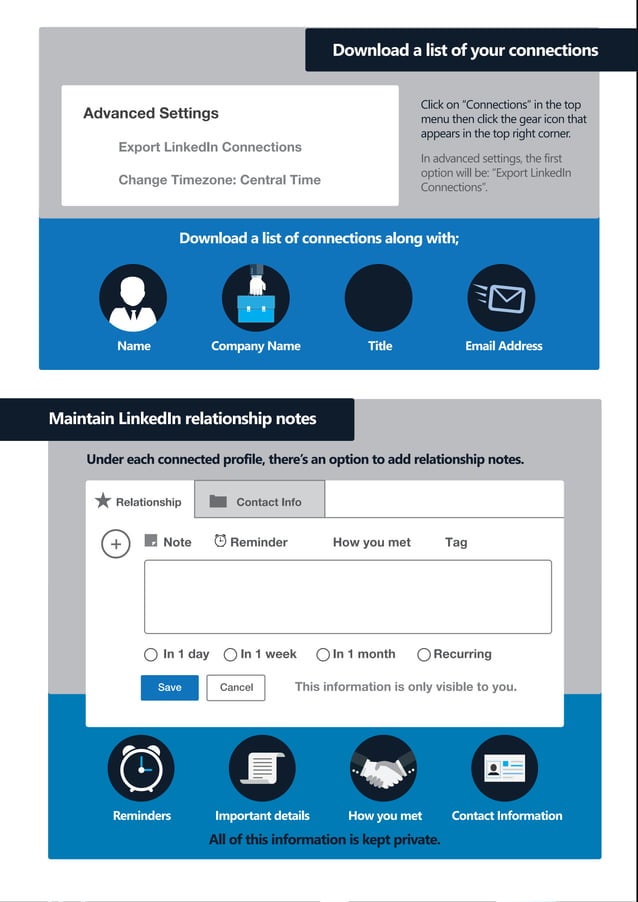 Download a list of your connections

Advanced Settings

Export LinkedIn Connections

Change Timezone: Central Time

Click on "Connections" in the top menu then click the gear icon that appears in the top right corner.

In advanced settings, the first option will be: "Export LinkedIn Connections".

Download a list of connections along with;

Name

Company Name

Title

Email Address

Maintain LinkedIn relationship notes

Under each connected profile, there's an option to add relationship notes.

Relationship

Contact Info

Note

Reminder

How you met

Tag

In 1 day

In 1 week

In 1 month

Recurring

Save

Cancel

This information is only visible to you.

Reminders

Important details

How you met

Contact Information

All of this information is kept private.